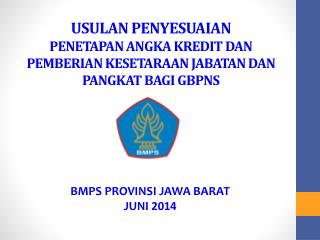 USULAN PENYESUAIAN
PENETAPAN ANGKA KREDIT DAN PEMBERIAN KESETARAAN JABATAN DAN PANGKAT BAGI GBPNS

BMPS

BMPS PROVINSI JAWA BARAT
JUNI 2014